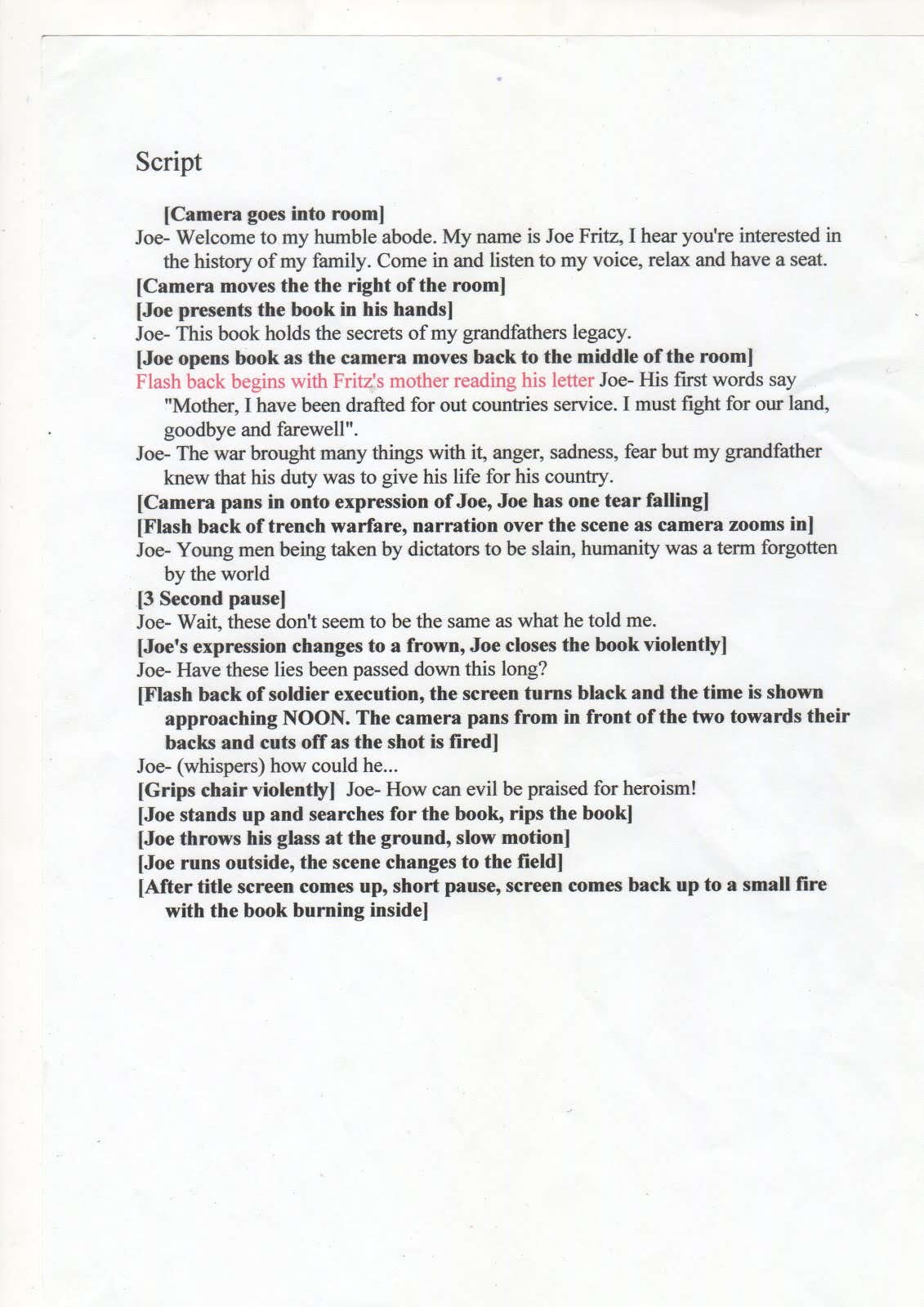 Script

[Camera goes into room]

Joe- Welcome to my humble abode. My name is Joe Fritz, I hear you're interested in the history of my family. Come in and listen to my voice, relax and have a seat.

[Camera moves the the right of the room]

[Joe presents the book in his hands]

Joe- This book holds the secrets of my grandfathers legacy.

[Joe opens book as the camera moves back to the middle of the room]

Flash back begins with Fritz's mother reading his letter Joe- His first words say "Mother, I have been drafted for out countries service. I must fight for our land, goodbye and farewell".

Joe- The war brought many things with it, anger, sadness, fear but my grandfather knew that his duty was to give his life for his country.

[Camera pans in onto expression of Joe, Joe has one tear falling]

[Flash back of trench warfare, narration over the scene as camera zooms in]

Joe- Young men being taken by dictators to be slain, humanity was a term forgotten by the world

[3 Second pause]

Joe- Wait, these don't seem to be the same as what he told me.

[Joe's expression changes to a frown, Joe closes the book violently]

Joe- Have these lies been passed down this long?

[Flash back of soldier execution, the screen turns black and the time is shown approaching NOON. The camera pans from in front of the two towards their backs and cuts off as the shot is fired]

Joe- (whispers) how could he...

[Grips chair violently] Joe- How can evil be praised for heroism!

[Joe stands up and searches for the book, rips the book]

[Joe throws his glass at the ground, slow motion]

[Joe runs outside, the scene changes to the field]

[After title screen comes up, short pause, screen comes back up to a small fire with the book burning inside]